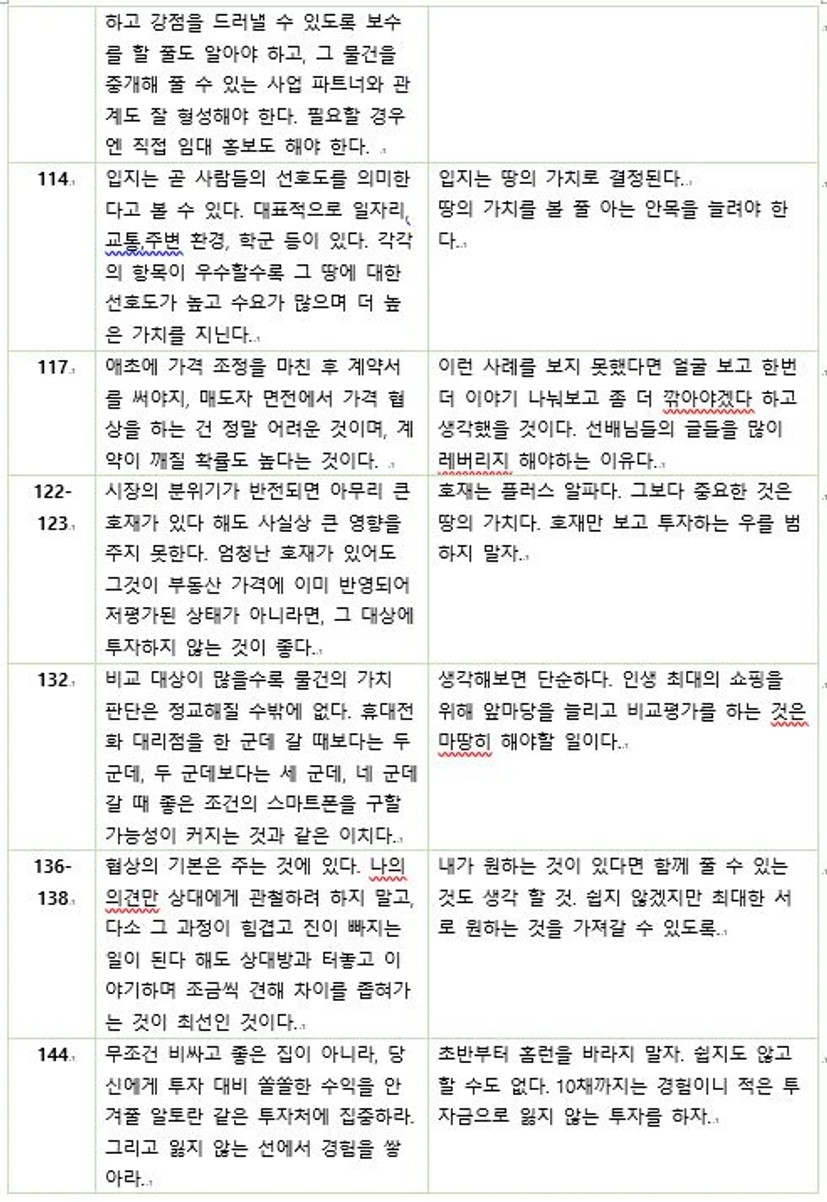 |  |  |  |
|---|---|---|
|  | 하고 강점을 드러낼 수 있도록 보수를 할 줄도 알아야 하고, 그 물건을 중개해 줄 수 있는 사업 파트너와 관계도 잘 형성해야 한다. 필요할 경우엔 직접 임대 홍보도 해야 한다. |  |
| 114. | 입지는 곧 사람들의 선호도를 의미한다고 볼 수 있다. 대표적으로 일자리, 교통,주변 환경, 학군 등이 있다. 각각의 항목이 우수할수록 그 땅에 대한 선호도가 높고 수요가 많으며 더 높은 가치를 지닌다. | 입지는 땅의 가치로 결정된다. 땅의 가치를 볼 줄 아는 안목을 늘려야 한다. |
| 117. | 애초에 가격 조정을 마친 후 계약서를 써야지, 매도자 면전에서 가격 협상을 하는 건 정말 어려운 것이며, 계약이 깨질 확률도 높다는 것이다. | 이런 사례를 보지 못했다면 얼굴 보고 한번 더 이야기 나눠보고 좀 더 깎아야겠다 하고 생각했을 것이다. 선배님들의 글들을 많이 레버리지 해야하는 이유다. |
| 122-123. | 시장의 분위기가 반전되면 아무리 큰 호재가 있다 해도 사실상 큰 영향을 주지 못한다. 엄청난 호재가 있어도 그것이 부동산 가격에 이미 반영되어 저평가된 상태가 아니라면, 그 대상에 투자하지 않는 것이 좋다. | 호재는 플러스 알파다. 그보다 중요한 것은 땅의 가치다. 호재만 보고 투자하는 우를 범하지 말자. |
| 132. | 비교 대상이 많을수록 물건의 가치 판단은 정교해질 수밖에 없다. 휴대전화 대리점을 한 군데 갈 때보다는 두 군데, 두 군데보다는 세 군데, 네 군데 갈 때 좋은 조건의 스마트폰을 구할 가능성이 커지는 것과 같은 이치다. | 생각해보면 단순하다. 인생 최대의 쇼핑을 위해 앞마당을 늘리고 비교평가를 하는 것은 마땅히 해야할 일이다. |
| 136-138. | 협상의 기본은 주는 것에 있다. 나의 의견만 상대에게 관철하려 하지 말고, 다소 그 과정이 힘겹고 진이 빠지는 일이 된다 해도 상대방과 터놓고 이야기하며 조금씩 견해 차이를 좁혀가는 것이 최선인 것이다. | 내가 원하는 것이 있다면 함께 줄 수 있는 것도 생각 할 것. 쉽지 않겠지만 최대한 서로 원하는 것을 가져갈 수 있도록. |
| 144. | 무조건 비싸고 좋은 집이 아니라, 당신에게 투자 대비 쏠쏠한 수익을 안겨줄 알토란 같은 투자처에 집중하라. 그리고 잃지 않는 선에서 경험을 쌓아라. | 초반부터 홈런을 바라지 말자. 쉽지도 않고 할 수도 없다. 10채까지는 경험이니 적은 투자금으로 잃지 않는 투자를 하자. |